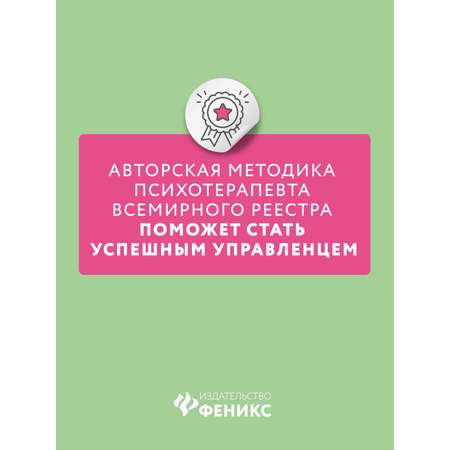 АВТОРСКАЯ МЕТОДИКА ПСИХОТЕРАПЕВТА ВСЕМИРНОГО РЕЕСТРА ПОМОЖЕТ СТАТЬ УСПЕШНЫМ УПРАВЛЕНЦЕМ

ИЗДАТЕЛЬСТВО
ФЕНИКС